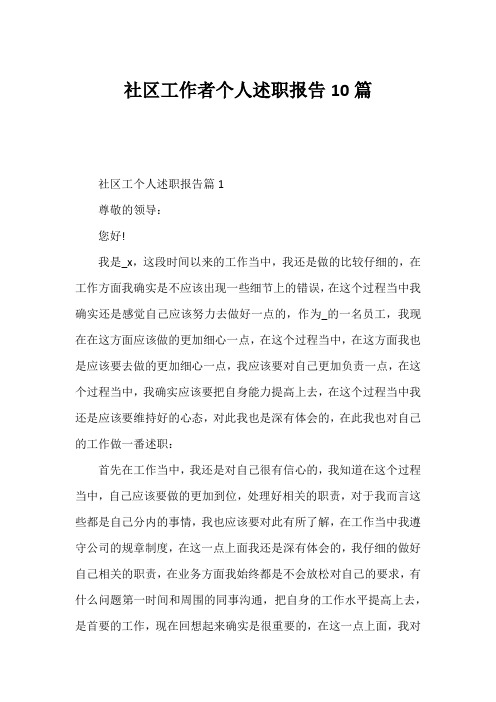 社区工作者个人述职报告 10 篇

社区工个人述职报告篇 1

尊敬的领导：

您好!

我是_x，这段时间以来的工作当中，我还是做的比较仔细的，在工作方面我确实是不应该出现一些细节上的错误，在这个过程当中我确实还是感觉自己应该努力去做好一点的，作为_的一名员工，我现在在这方面应该做的更加细心一点，在这个过程当中，在这方面我也是应该要去做的更加细心一点，我应该要对自己更加负责一点，在这个过程当中，我确实应该要把自身能力提高上去，在这个过程当中我还是应该要维持好的心态，对此我也是深有体会的，在此我也对自己的工作做一番述职：

首先在工作当中，我还是对自己很有信心的，我知道在这个过程当中，自己应该要做的更加到位，处理好相关的职责，对于我而言这些都是自己分内的事情，我也应该要对此有所了解，在工作当中我遵守公司的规章制度，在这一点上面我还是深有体会的，我仔细的做好自己相关的职责，在业务方面我始终都是不会放松对自己的要求，有什么问题第一时间和周围的同事沟通，把自身的工作水平提高上去，是首要的工作，现在回想起来确实是很重要的，在这一点上面，我对